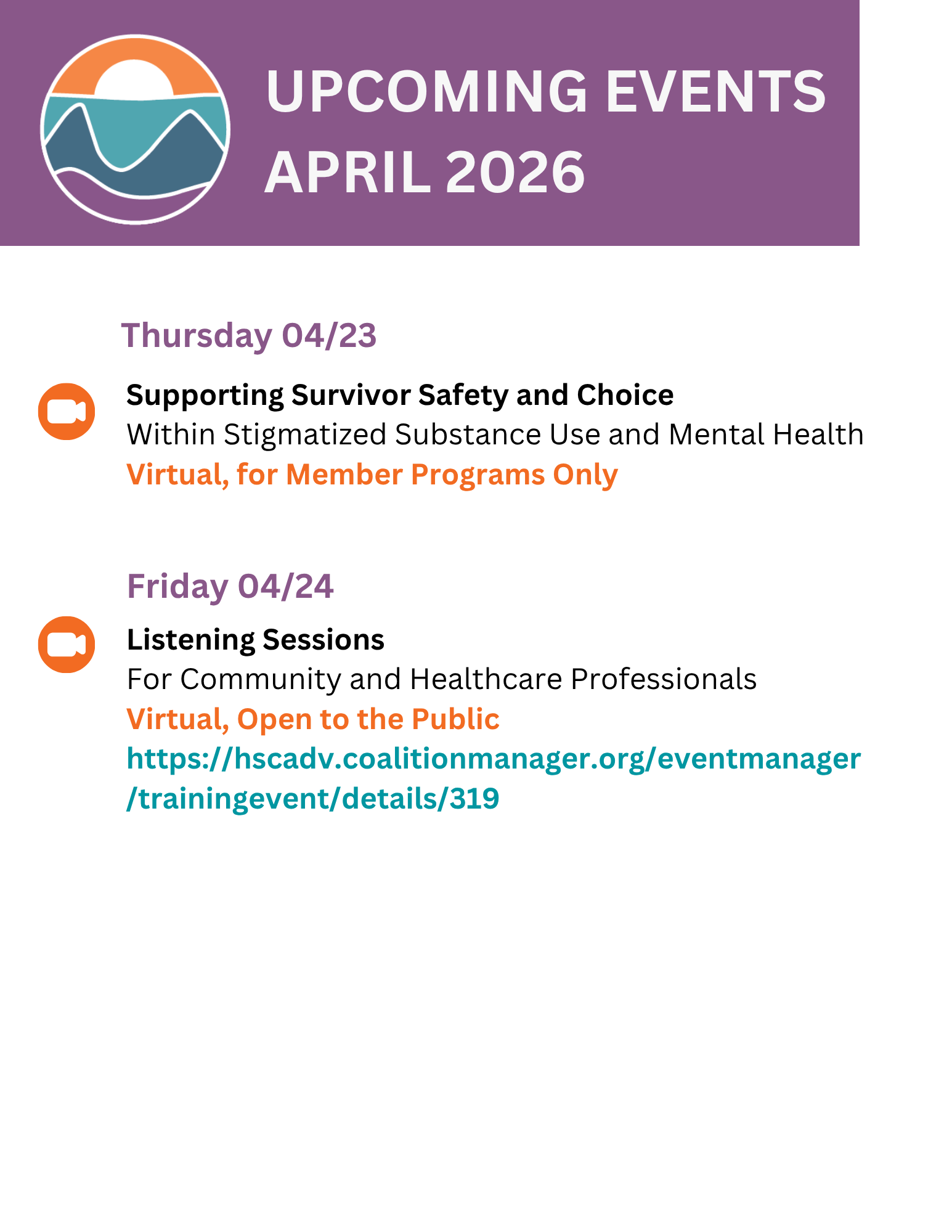 UPCOMING EVENTS
APRIL 2026

Thursday 04/23

Supporting Survivor Safety and Choice
Within Stigmatized Substance Use and Mental Health
Virtual, for Member Programs Only

Friday 04/24

Listening Sessions
For Community and Healthcare Professionals
Virtual, Open to the Public
https://hscadv.coalitionmanager.org/eventmanager/trainingevent/details/319